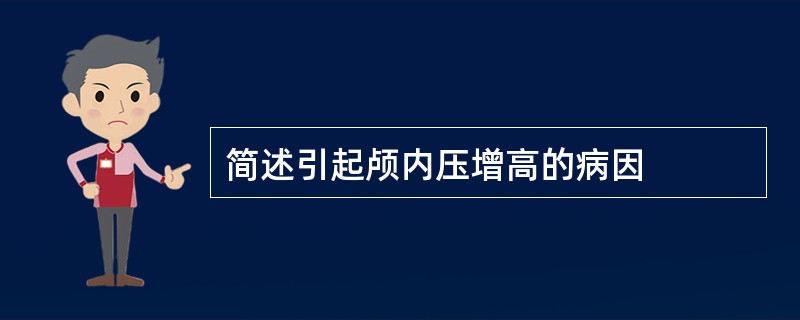 简述引起颅内压增高的病因